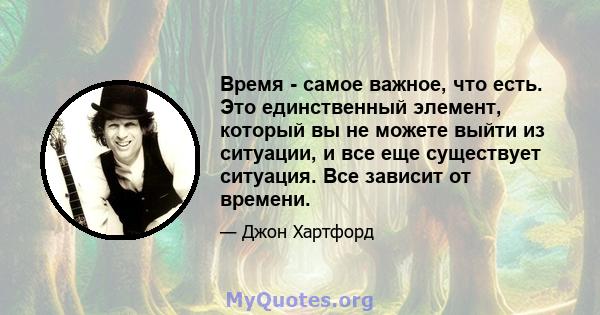 Время - самое важное, что есть. Это единственный элемент, который вы не можете выйти из ситуации, и все еще существует ситуация. Все зависит от времени.

— Джон Хартфорд

MyQuotes.org